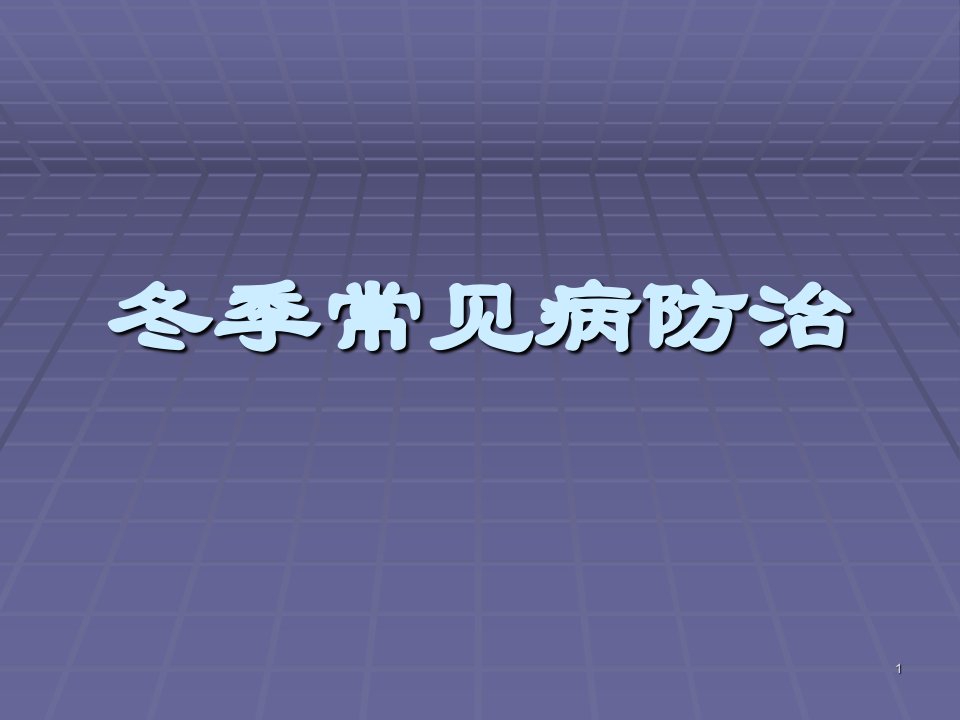 冬季常见病防治

1